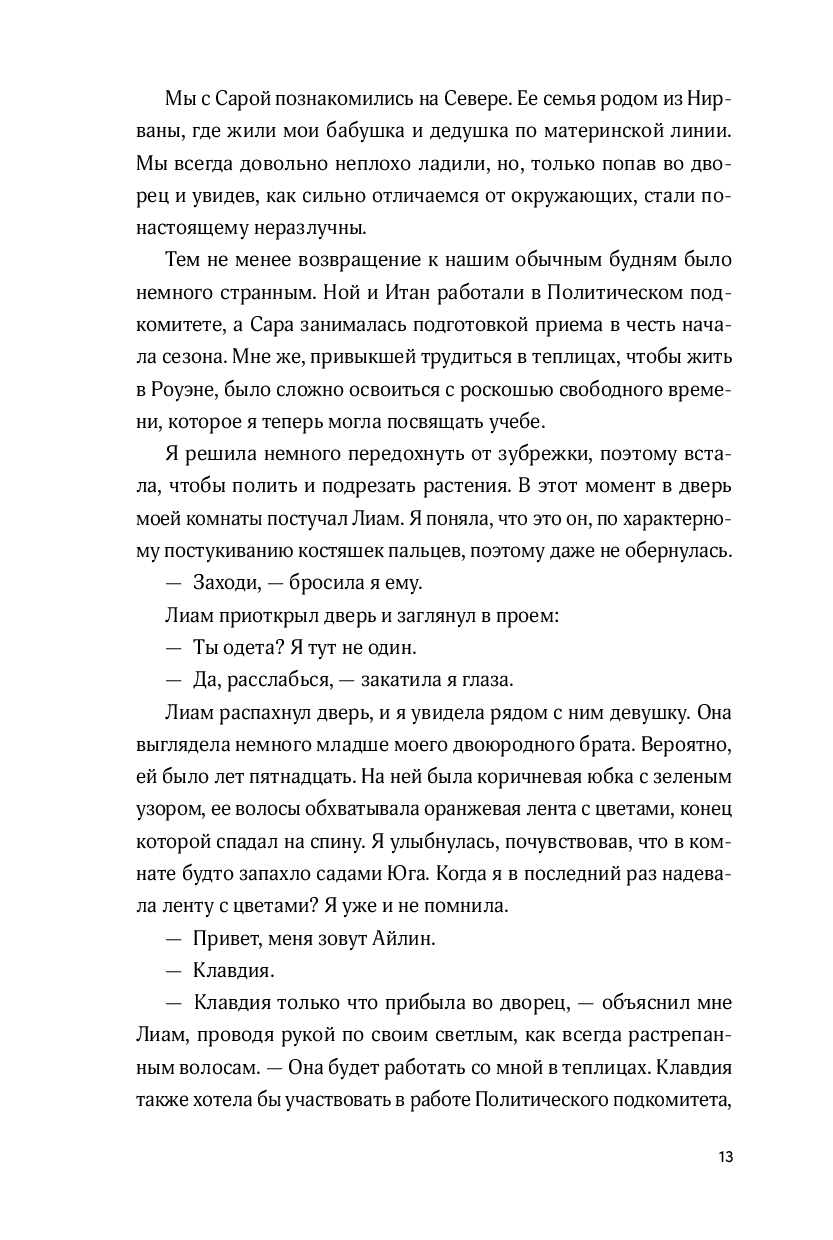 Мы с Сарой познакомились на Севере. Ее семья родом из Нирваны, где жили мои бабушка и дедушка по материнской линии. Мы всегда довольно неплохо ладили, но, только попав во дворец и увидев, как сильно отличаемся от окружающих, стали по-настоящему неразлучны.

Тем не менее возвращение к нашим обычным будням было немного странным. Ной и Итан работали в Политическом подкомитете, а Сара занималась подготовкой приема в честь начала сезона. Мне же, привыкшей трудиться в теплицах, чтобы жить в Роуэне, было сложно освоиться с роскошью свободного времени, которое я теперь могла посвящать учебе.

Я решила немного передохнуть от зубрежки, поэтому встала, чтобы полить и подрезать растения. В этот момент в дверь моей комнаты постучал Лиам. Я поняла, что это он, по характерному постукиванию костяшек пальцев, поэтому даже не обернулась.

— Заходи, — бросила я ему.

Лиам приоткрыл дверь и заглянул в проем:

— Ты одета? Я тут не один.

— Да, расслабься, — закатила я глаза.

Лиам распахнул дверь, и я увидела рядом с ним девушку. Она выглядела немного младше моего двоюродного брата. Вероятно, ей было лет пятнадцать. На ней была коричневая юбка с зеленым узором, ее волосы обхватывала оранжевая лента с цветами, конец которой спадал на спину. Я улыбнулась, почувствовав, что в комнате будто запахло садами Юга. Когда я в последний раз надевала ленту с цветами? Я уже и не помнила.

— Привет, меня зовут Айлин.

— Клавдия.

— Клавдия только что прибыла во дворец, — объяснил мне Лиам, проводя рукой по своим светлым, как всегда растрепанным волосам. — Она будет работать со мной в теплицах. Клавдия также хотела бы участвовать в работе Политического подкомитета,

13